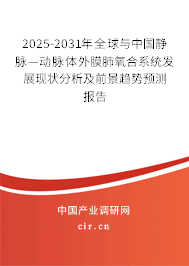 2025-2031年全球与中国静脉—动脉体外膜肺氧合系统发展现状分析及前景趋势预测报告

中国产业调研网

cir.cn